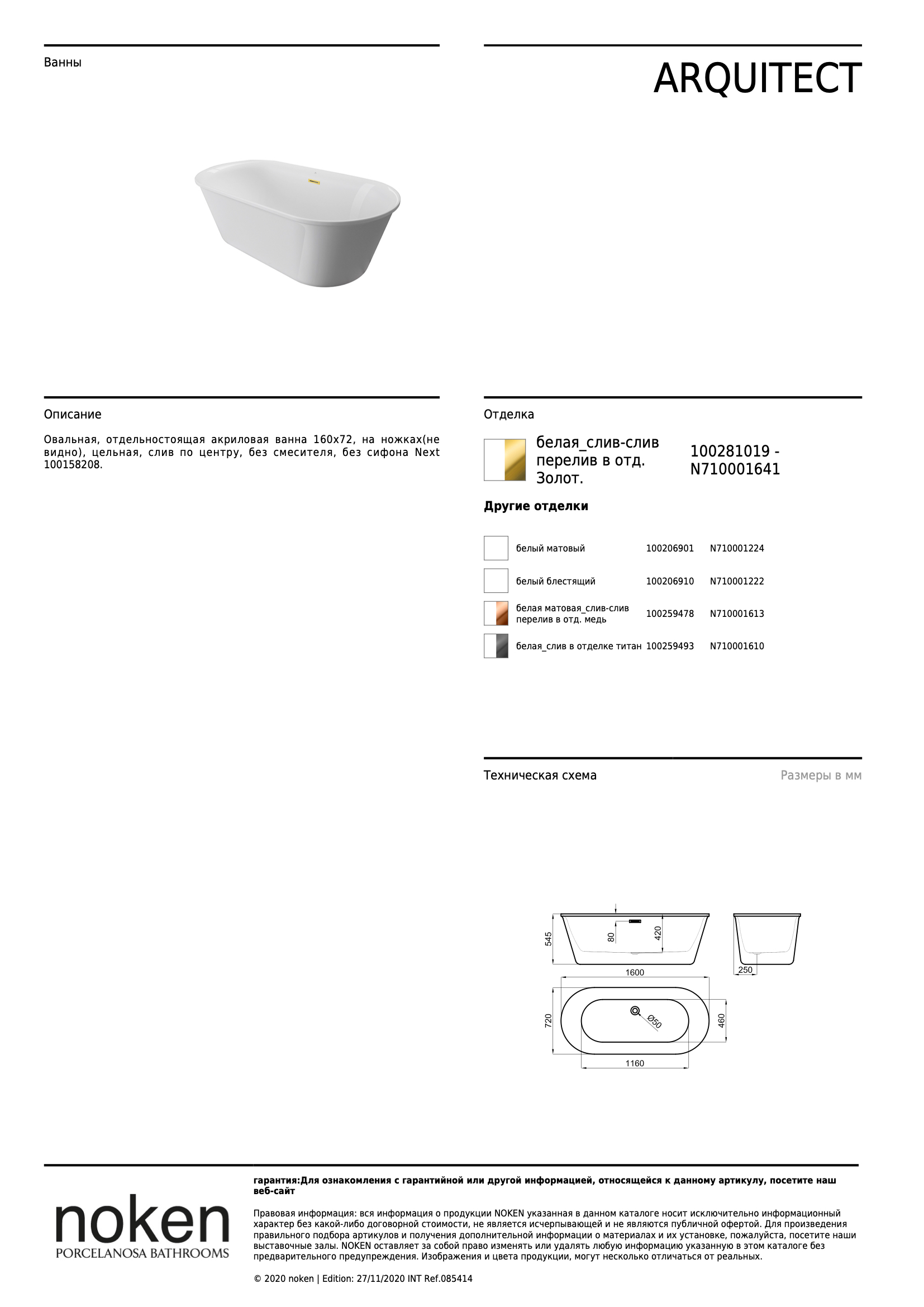 Ванны

ARQUITECT

Описание

Овальная, отдельностоящая акриловая ванна 160x72, на ножках(не видно), цельная, слив по центру, без смесителя, без сифона Next 100158208.

Отделка

белая_слив-слив перелив в отд. Золот.

100281019 - N710001641

Другие отделки

белый матовый 100206901 N710001224

белый блестящий 100206910 N710001222

белая матовая_слив-слив перелив в отд. медь 100259478 N710001613

белая_слив в отделке титан 100259493 N710001610

Техническая схема

Размеры в мм

545
80
420
250
1600
720
Ø50
460
1160

noken
PORCELANOSA BATHROOMS

гарантия:Для ознакомления с гарантийной или другой информацией, относящейся к данному артикулу, посетите наш веб-сайт

Правовая информация: вся информация о продукции NOKEN указанная в данном каталоге носит исключительно информационный характер без какой-либо договорной стоимости, не является исчерпывающей и не являются публичной офертой. Для произведения правильного подбора артикулов и получения дополнительной информации о материалах и их установке, пожалуйста, посетите наши выставочные залы. NOKEN оставляет за собой право изменять или удалять любую информацию указанную в этом каталоге без предварительного предупреждения. Изображения и цвета продукции, могут несколько отличаться от реальных.

© 2020 noken | Edition: 27/11/2020 INT Ref.085414